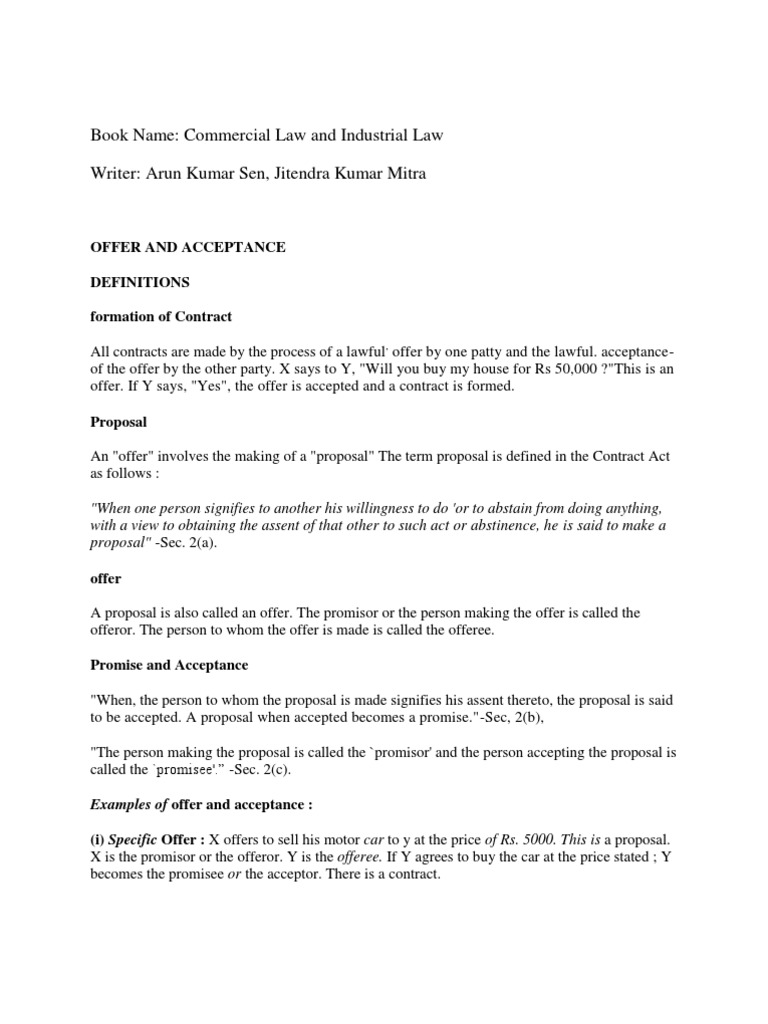 Book Name: Commercial Law and Industrial Law

Writer: Arun Kumar Sen, Jitendra Kumar Mitra

OFFER AND ACCEPTANCE

DEFINITIONS

formation of Contract

All contracts are made by the process of a lawful' offer by one patty and the lawful. acceptance- of the offer by the other party. X says to Y, "Will you buy my house for Rs 50,000 ?"This is an offer. If Y says, "Yes", the offer is accepted and a contract is formed.

Proposal

An "offer" involves the making of a "proposal" The term proposal is defined in the Contract Act as follows :

"When one person signifies to another his willingness to do 'or to abstain from doing anything, with a view to obtaining the assent of that other to such act or abstinence, he is said to make a proposal" -Sec. 2(a).

offer

A proposal is also called an offer. The promisor or the person making the offer is called the offeror. The person to whom the offer is made is called the offeree.

Promise and Acceptance

"When, the person to whom the proposal is made signifies his assent thereto, the proposal is said to be accepted. A proposal when accepted becomes a promise."-Sec, 2(b),

"The person making the proposal is called the `promisor' and the person accepting the proposal is called the `promisee'." -Sec. 2(c).

Examples of offer and acceptance :

(i) Specific Offer : X offers to sell his motor car to y at the price of Rs. 5000. This is a proposal. X is the promisor or the offeror. Y is the offeree. If Y agrees to buy the car at the price stated ; Y becomes the promisee or the acceptor. There is a contract.